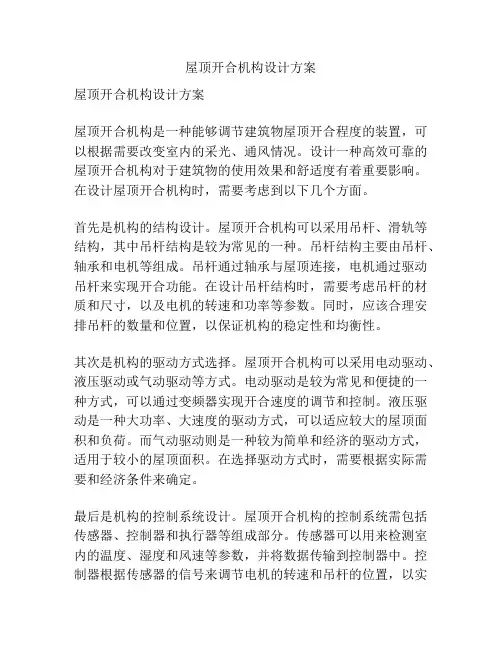 屋顶开合机构设计方案

屋顶开合机构设计方案

屋顶开合机构是一种能够调节建筑物屋顶开合程度的装置，可以根据需要改变室内的采光、通风情况。设计一种高效可靠的屋顶开合机构对于建筑物的使用效果和舒适度有着重要影响。在设计屋顶开合机构时，需要考虑到以下几个方面。

首先是机构的结构设计。屋顶开合机构可以采用吊杆、滑轨等结构，其中吊杆结构是较为常见的一种。吊杆结构主要由吊杆、轴承和电机等组成。吊杆通过轴承与屋顶连接，电机通过驱动吊杆来实现开合功能。在设计吊杆结构时，需要考虑吊杆的材质和尺寸，以及电机的转速和功率等参数。同时，应该合理安排吊杆的数量和位置，以保证机构的稳定性和均衡性。

其次是机构的驱动方式选择。屋顶开合机构可以采用电动驱动、液压驱动或气动驱动等方式。电动驱动是较为常见和便捷的一种方式，可以通过变频器实现开合速度的调节和控制。液压驱动是一种大功率、大速度的驱动方式，可以适应较大的屋顶面积和负荷。而气动驱动则是一种较为简单和经济的驱动方式，适用于较小的屋顶面积。在选择驱动方式时，需要根据实际需要和经济条件来确定。

最后是机构的控制系统设计。屋顶开合机构的控制系统需包括传感器、控制器和执行器等组成部分。传感器可以用来检测室内的温度、湿度和风速等参数，并将数据传输到控制器中。控制器根据传感器的信号来调节电机的转速和吊杆的位置，以实